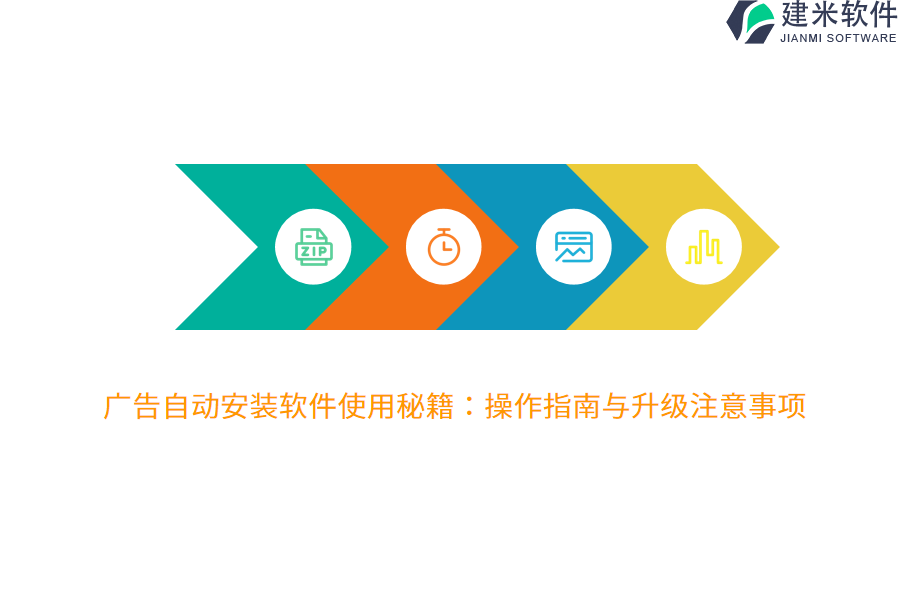 建米软件
JIANMI SOFTWARE

ZIP

广告自动安装软件使用秘籍：操作指南与升级注意事项